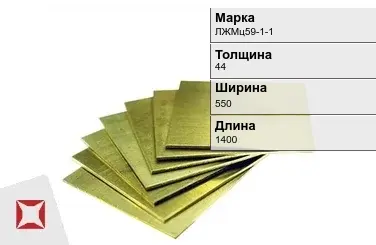 Марка
ЛЖМц59-1-1

Толщина
44

Ширина
550

Длина
1400